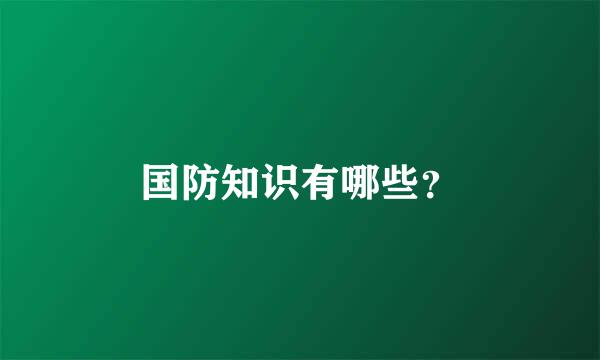 国防知识有哪些?